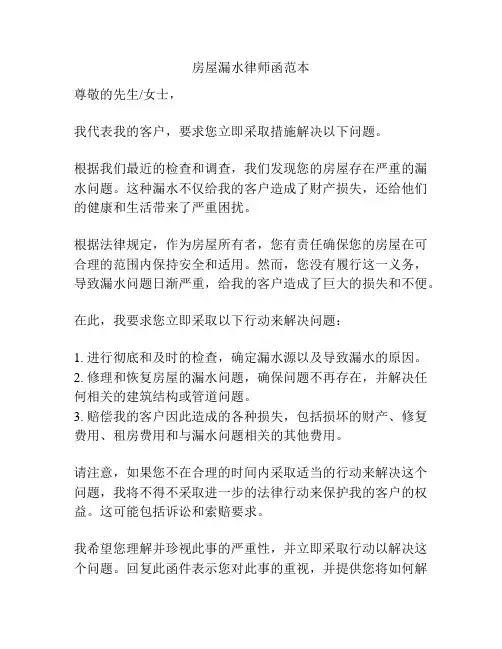 房屋漏水律师函范本

尊敬的先生/女士，

我代表我的客户，要求您立即采取措施解决以下问题。

根据我们最近的检查和调查，我们发现您的房屋存在严重的漏水问题。这种漏水不仅给我的客户造成了财产损失，还给他们的健康和生活带来了严重困扰。

根据法律规定，作为房屋所有者，您有责任确保您的房屋在可合理的范围内保持安全和适用。然而，您没有履行这一义务，导致漏水问题日渐严重，给我的客户造成了巨大的损失和不便。

在此，我要求您立即采取以下行动来解决问题：

1. 进行彻底和及时的检查，确定漏水源以及导致漏水的原因。
2. 修理和恢复房屋的漏水问题，确保问题不再存在，并解决任何相关的建筑结构或管道问题。
3. 赔偿我的客户因此造成的各种损失，包括损坏的财产、修复费用、租房费用和与漏水问题相关的其他费用。

请注意，如果您不在合理的时间内采取适当的行动来解决这个问题，我将不得不采取进一步的法律行动来保护我的客户的权益。这可能包括诉讼和索赔要求。

我希望您理解并珍视此事的严重性，并立即采取行动以解决这个问题。回复此函件表示您对此事的重视，并提供您将如何解